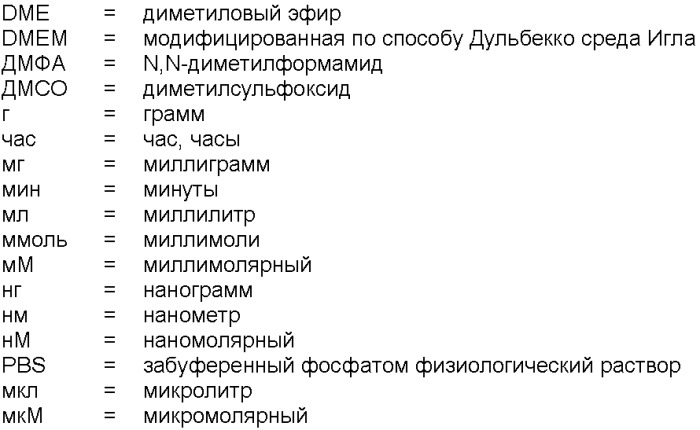 DME = диметиловый эфир
DMEM = модифицированная по способу Дульбекко среда Игла
ДМФА = N,N-диметилформамид
ДМСО = диметилсульфоксид
г = грамм
час = час, часы
мг = миллиграмм
мин = минуты
мл = миллилитр
ммоль = миллимоли
мМ = миллимолярный
нг = нанограмм
нм = нанометр
нМ = наномолярный
PBS = забуференный фосфатом физиологический раствор
мкл = микролитр
мкМ = микромолярный